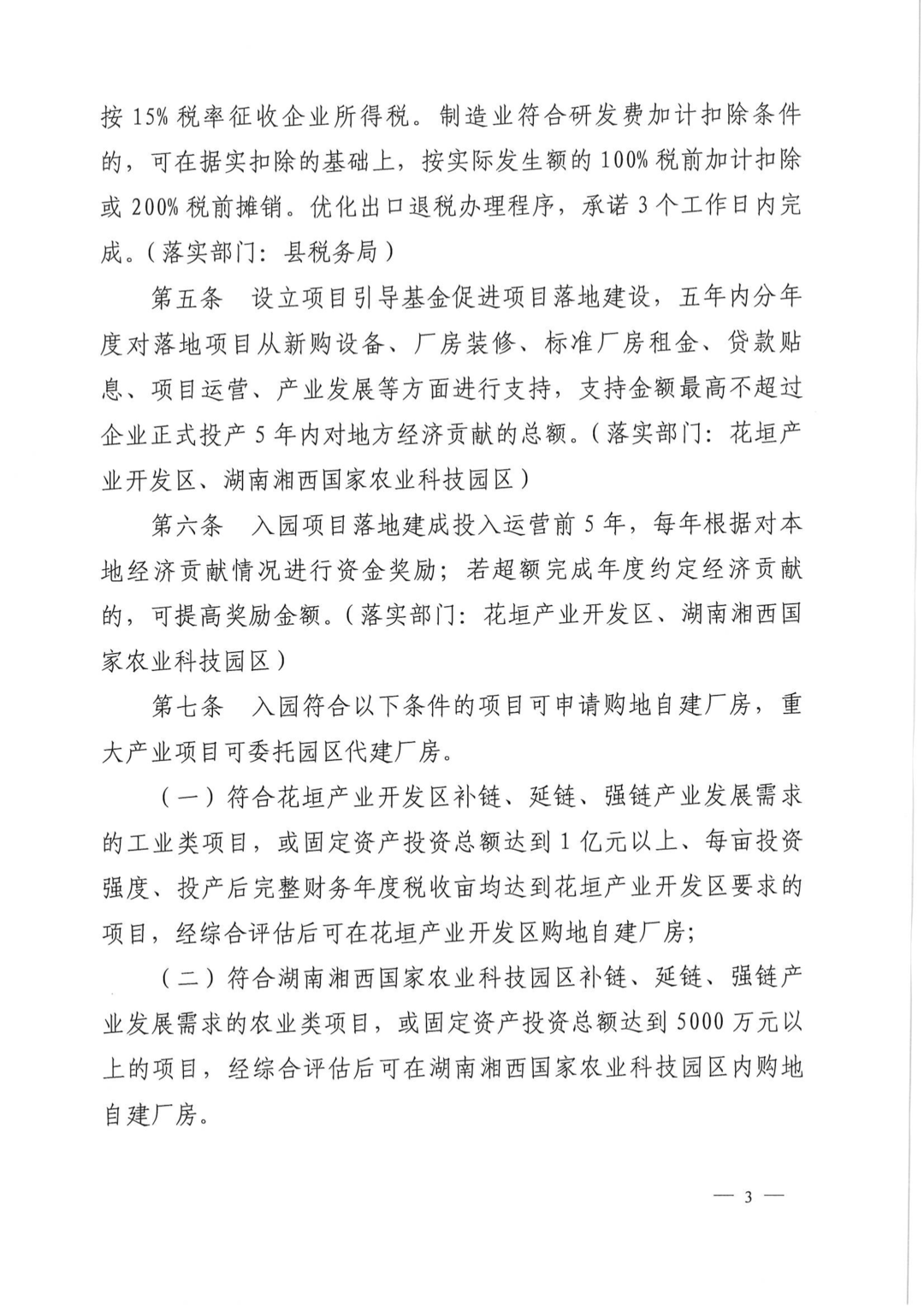 按 15% 税率征收企业所得税。制造业符合研发费加计扣除条件的，可在据实扣除的基础上，按实际发生额的 100% 税前加计扣除或 200% 税前摊销。优化出口退税办理程序，承诺 3 个工作日内完成。（落实部门：县税务局）

第五条　设立项目引导基金促进项目落地建设，五年内分年度对落地项目从新购设备、厂房装修、标准厂房租金、贷款贴息、项目运营、产业发展等方面进行支持，支持金额最高不超过企业正式投产 5 年内对地方经济贡献的总额。（落实部门：花垣产业开发区、湖南湘西国家农业科技园区）

第六条　入园项目落地建成投入运营前 5 年，每年根据对本地经济贡献情况进行资金奖励；若超额完成年度约定经济贡献的，可提高奖励金额。（落实部门：花垣产业开发区、湖南湘西国家农业科技园区）

第七条　入园符合以下条件的项目可申请购地自建厂房，重大产业项目可委托园区代建厂房。

（一）符合花垣产业开发区补链、延链、强链产业发展需求的工业类项目，或固定资产投资总额达到 1 亿元以上、每亩投资强度、投产后完整财务年度税收亩均达到花垣产业开发区要求的项目，经综合评估后可在花垣产业开发区购地自建厂房；

（二）符合湖南湘西国家农业科技园区补链、延链、强链产业发展需求的农业类项目，或固定资产投资总额达到 5000 万元以上的项目，经综合评估后可在湖南湘西国家农业科技园区内购地自建厂房。

— 3 —